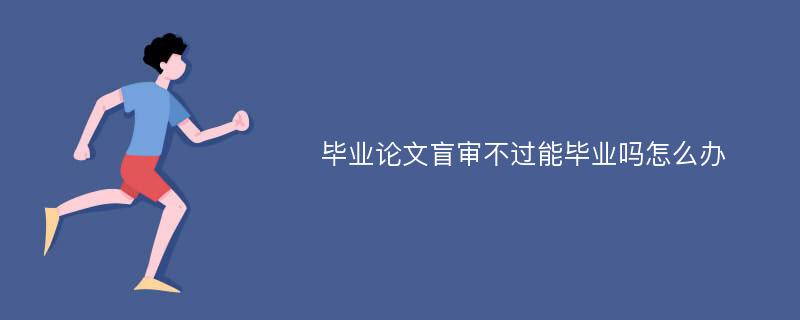 毕业论文盲审不过能毕业吗怎么办